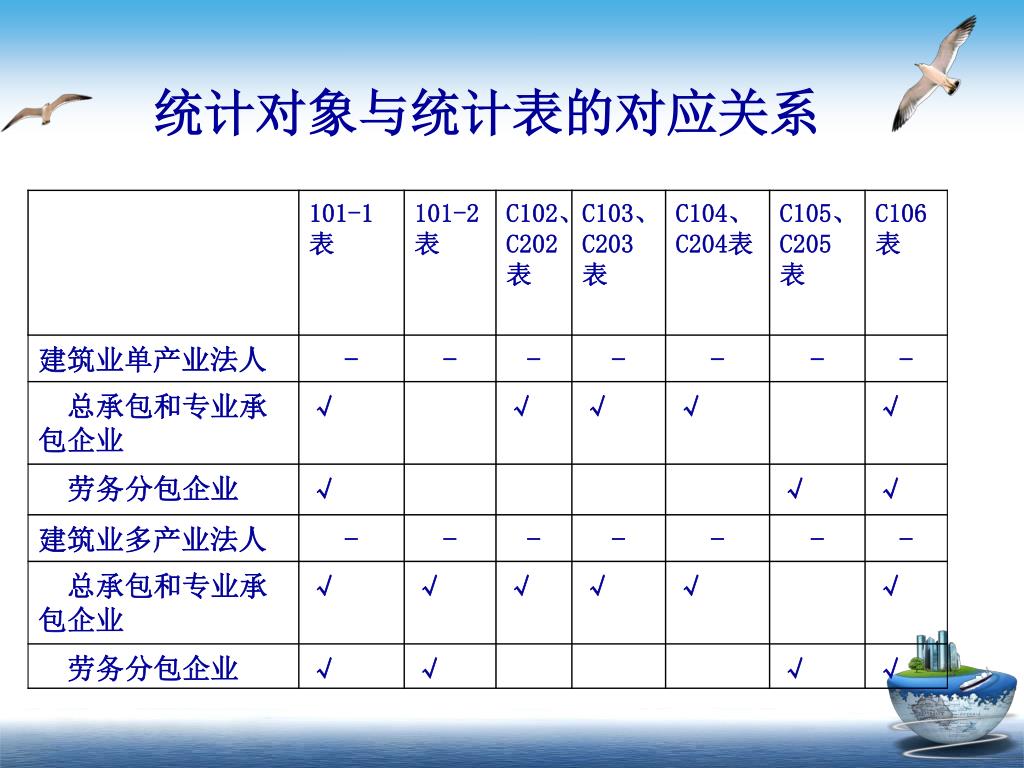 统计对象与统计表的对应关系

| | 101-1表 | 101-2表 | C102、C202表 | C103、C203表 | C104、C204表 | C105、C205表 | C106表 |
|---|---|---|---|---|---|---|---|
| 建筑业单产业法人 | - | - | - | - | - | - | - |
| 总承包和专业承包企业 | √ | | √ | √ | √ | | √ |
| 劳务分包企业 | √ | | | | | √ | √ |
| 建筑业多产业法人 | - | - | - | - | - | - | - |
| 总承包和专业承包企业 | √ | √ | √ | √ | √ | | √ |
| 劳务分包企业 | √ | √ | | | | √ | √ |